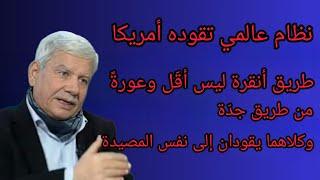 نظام عالمي تقوده أمريكا

طريق أنقرة ليس أقَل وعورةً من طريق جدّة وكلاهما يقودان إلى نفس المصيدة